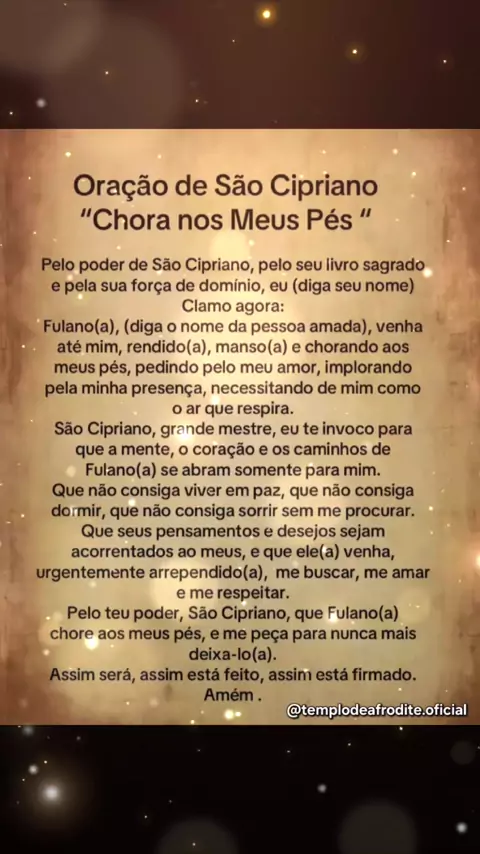 Oração de São Cipriano
"Chora nos Meus Pés "

Pelo poder de São Cipriano, pelo seu livro sagrado e pela sua força de domínio, eu (diga seu nome)
Clamo agora:
Fulano(a), (diga o nome da pessoa amada), venha até mim, rendido(a), manso(a) e chorando aos meus pés, pedindo pelo meu amor, implorando pela minha presença, necessitando de mim como o ar que respira.
São Cipriano, grande mestre, eu te invoco para que a mente, o coração e os caminhos de Fulano(a) se abram somente para mim.
Que não consiga viver em paz, que não consiga dormir, que não consiga sorrir sem me procurar.
Que seus pensamentos e desejos sejam acorrentados ao meus, e que ele(a) venha, urgentemente arrependido(a), me buscar, me amar e me respeitar.
Pelo teu poder, São Cipriano, que Fulano(a) chore aos meus pés, e me peça para nunca mais deixa-lo(a).
Assim será, assim está feito, assim está firmado.
Amém .

@templodeafrodite.oficial